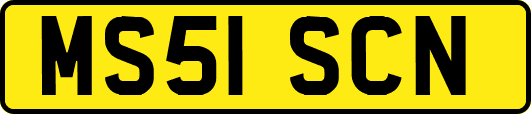 MS51 SCN